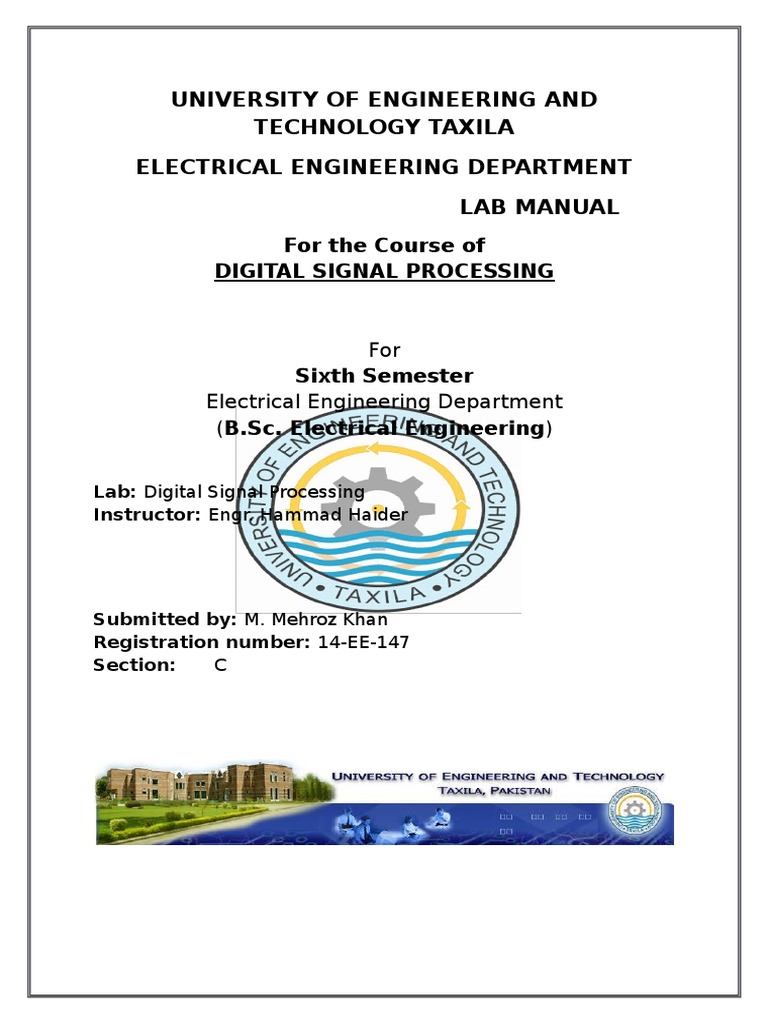 UNIVERSITY OF ENGINEERING AND TECHNOLOGY TAXILA

ELECTRICAL ENGINEERING DEPARTMENT

LAB MANUAL

For the Course of
DIGITAL SIGNAL PROCESSING

For
Sixth Semester
Electrical Engineering Department
(B.Sc. Electrical Engineering)

UNIVERSITY OF ENGINEERING AND TECHNOLOGY
TAXILA

Lab: Digital Signal Processing
Instructor: Engr. Hammad Haider

Submitted by: M. Mehroz Khan
Registration number: 14-EE-147
Section: C

UNIVERSITY OF ENGINEERING AND TECHNOLOGY
TAXILA, PAKISTAN